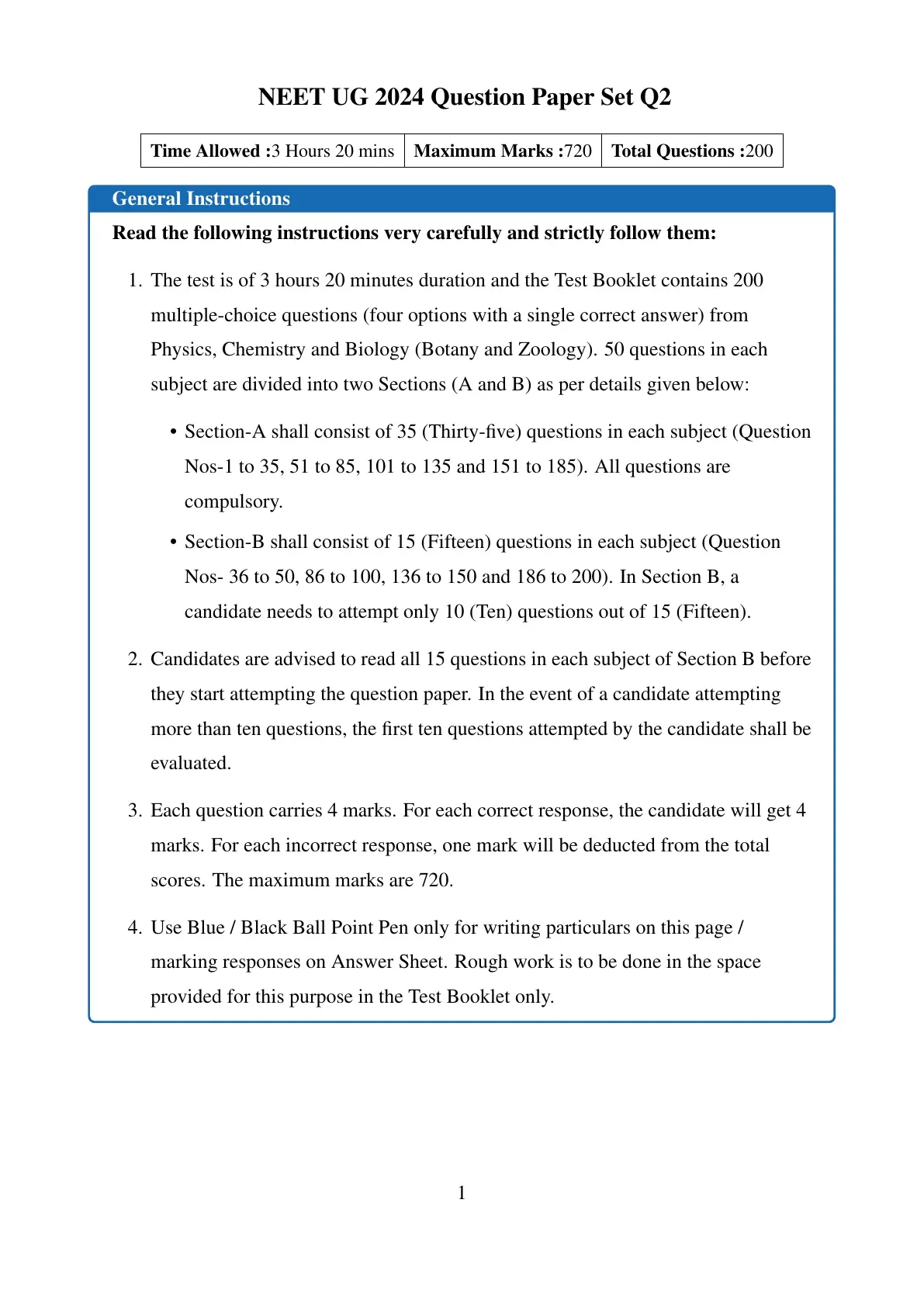 NEET UG 2024 Question Paper Set Q2

| Time Allowed :3 Hours 20 mins | Maximum Marks :720 | Total Questions :200 |
|---|---|---|

General Instructions

Read the following instructions very carefully and strictly follow them:

1. The test is of 3 hours 20 minutes duration and the Test Booklet contains 200 multiple-choice questions (four options with a single correct answer) from Physics, Chemistry and Biology (Botany and Zoology). 50 questions in each subject are divided into two Sections (A and B) as per details given below:

• Section-A shall consist of 35 (Thirty-five) questions in each subject (Question Nos-1 to 35, 51 to 85, 101 to 135 and 151 to 185). All questions are compulsory.

• Section-B shall consist of 15 (Fifteen) questions in each subject (Question Nos- 36 to 50, 86 to 100, 136 to 150 and 186 to 200). In Section B, a candidate needs to attempt only 10 (Ten) questions out of 15 (Fifteen).

2. Candidates are advised to read all 15 questions in each subject of Section B before they start attempting the question paper. In the event of a candidate attempting more than ten questions, the first ten questions attempted by the candidate shall be evaluated.

3. Each question carries 4 marks. For each correct response, the candidate will get 4 marks. For each incorrect response, one mark will be deducted from the total scores. The maximum marks are 720.

4. Use Blue / Black Ball Point Pen only for writing particulars on this page / marking responses on Answer Sheet. Rough work is to be done in the space provided for this purpose in the Test Booklet only.

1